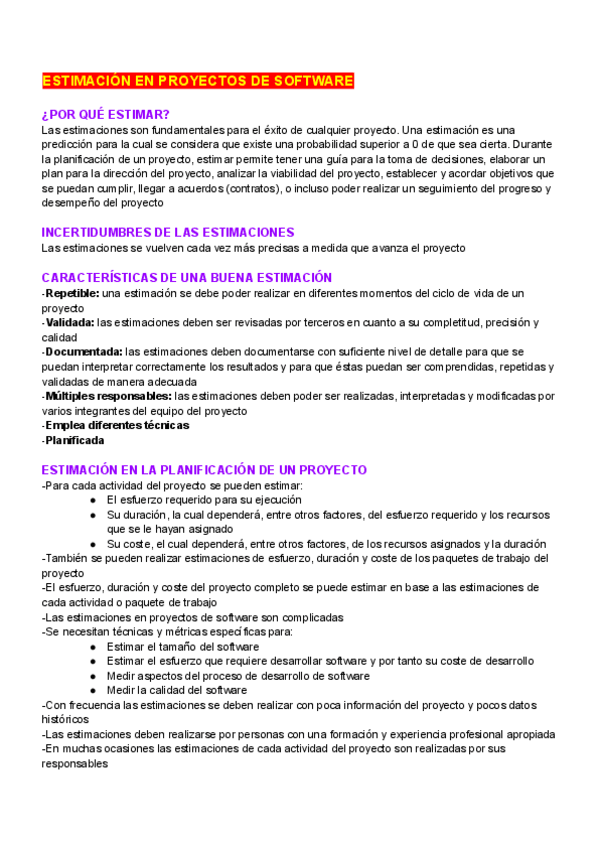 ESTIMACIÓN EN PROYECTOS DE SOFTWARE

¿POR QUÉ ESTIMAR?
Las estimaciones son fundamentales para el éxito de cualquier proyecto. Una estimación es una predicción para la cual se considera que existe una probabilidad superior a 0 de que sea cierta. Durante la planificación de un proyecto, estimar permite tener una guía para la toma de decisiones, elaborar un plan para la dirección del proyecto, analizar la viabilidad del proyecto, establecer y acordar objetivos que se puedan cumplir, llegar a acuerdos (contratos), o incluso poder realizar un seguimiento del progreso y desempeño del proyecto

INCERTIDUMBRES DE LAS ESTIMACIONES
Las estimaciones se vuelven cada vez más precisas a medida que avanza el proyecto

CARACTERÍSTICAS DE UNA BUENA ESTIMACIÓN
-Repetible: una estimación se debe poder realizar en diferentes momentos del ciclo de vida de un proyecto
-Validada: las estimaciones deben ser revisadas por terceros en cuanto a su completitud, precisión y calidad
-Documentada: las estimaciones deben documentarse con suficiente nivel de detalle para que se puedan interpretar correctamente los resultados y para que éstas puedan ser comprendidas, repetidas y validadas de manera adecuada
-Múltiples responsables: las estimaciones deben poder ser realizadas, interpretadas y modificadas por varios integrantes del equipo del proyecto
-Emplea diferentes técnicas
-Planificada

ESTIMACIÓN EN LA PLANIFICACIÓN DE UN PROYECTO
-Para cada actividad del proyecto se pueden estimar:
● El esfuerzo requerido para su ejecución
● Su duración, la cual dependerá, entre otros factores, del esfuerzo requerido y los recursos que se le hayan asignado
● Su coste, el cual dependerá, entre otros factores, de los recursos asignados y la duración
-También se pueden realizar estimaciones de esfuerzo, duración y coste de los paquetes de trabajo del proyecto
-El esfuerzo, duración y coste del proyecto completo se puede estimar en base a las estimaciones de cada actividad o paquete de trabajo
-Las estimaciones en proyectos de software son complicadas
-Se necesitan técnicas y métricas específicas para:
● Estimar el tamaño del software
● Estimar el esfuerzo que requiere desarrollar software y por tanto su coste de desarrollo
● Medir aspectos del proceso de desarrollo de software
● Medir la calidad del software
-Con frecuencia las estimaciones se deben realizar con poca información del proyecto y pocos datos históricos
-Las estimaciones deben realizarse por personas con una formación y experiencia profesional apropiada
-En muchas ocasiones las estimaciones de cada actividad del proyecto son realizadas por sus responsables